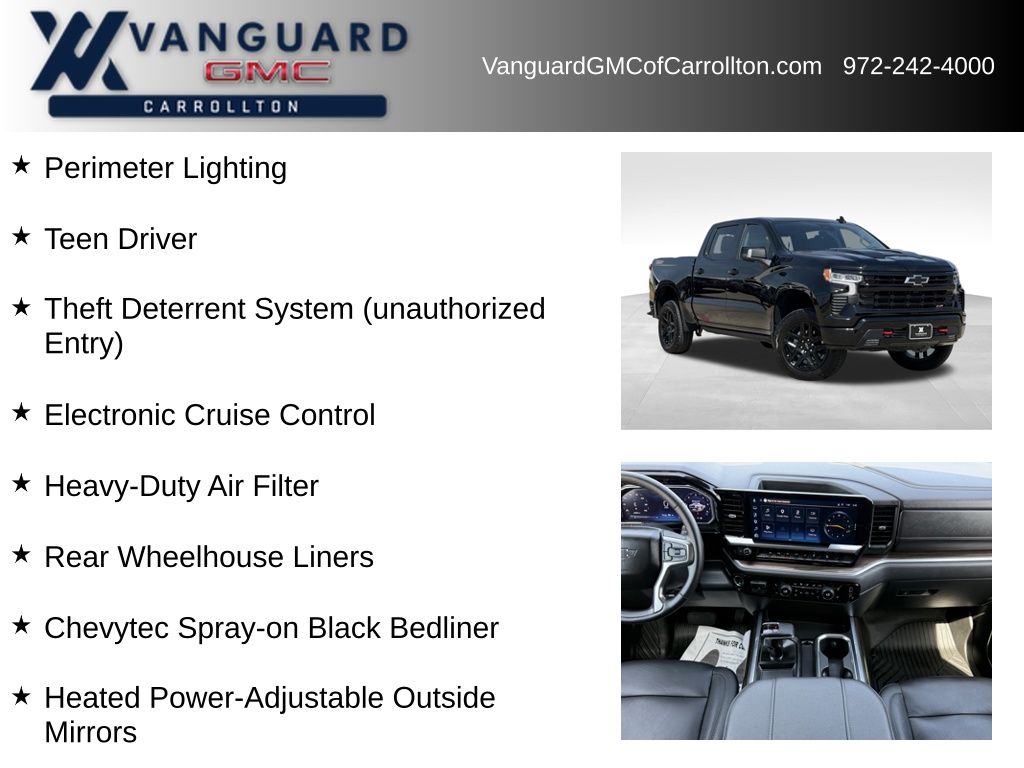 VANGUARD
GMC
CARROLLTON

VanguardGMCofCarrollton.com 972-242-4000

★ Perimeter Lighting

★ Teen Driver

★ Theft Deterrent System (unauthorized Entry)

★ Electronic Cruise Control

★ Heavy-Duty Air Filter

★ Rear Wheelhouse Liners

★ Chevytec Spray-on Black Bedliner

★ Heated Power-Adjustable Outside Mirrors